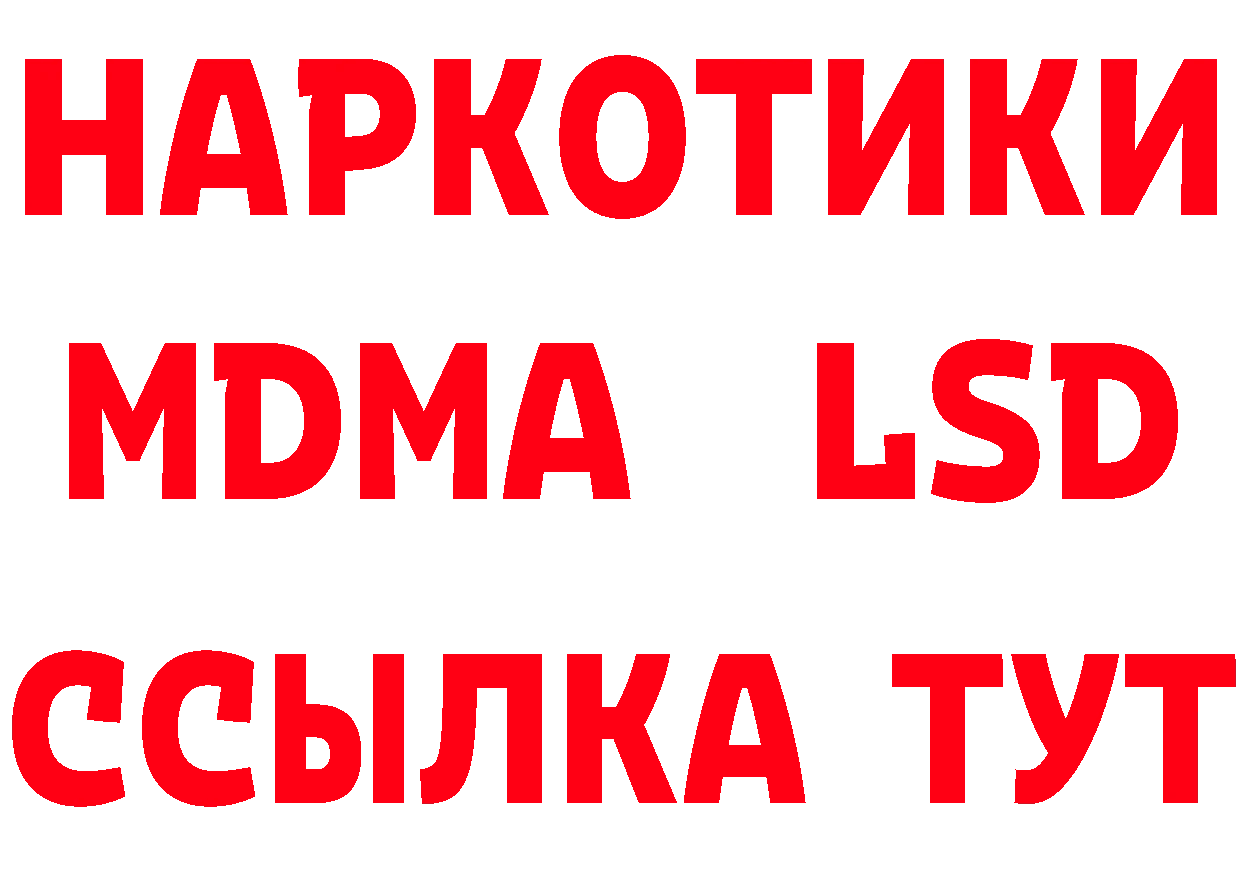 НАРКОТИКИ
MDMA LSD
ССЫЛКА ТУТ